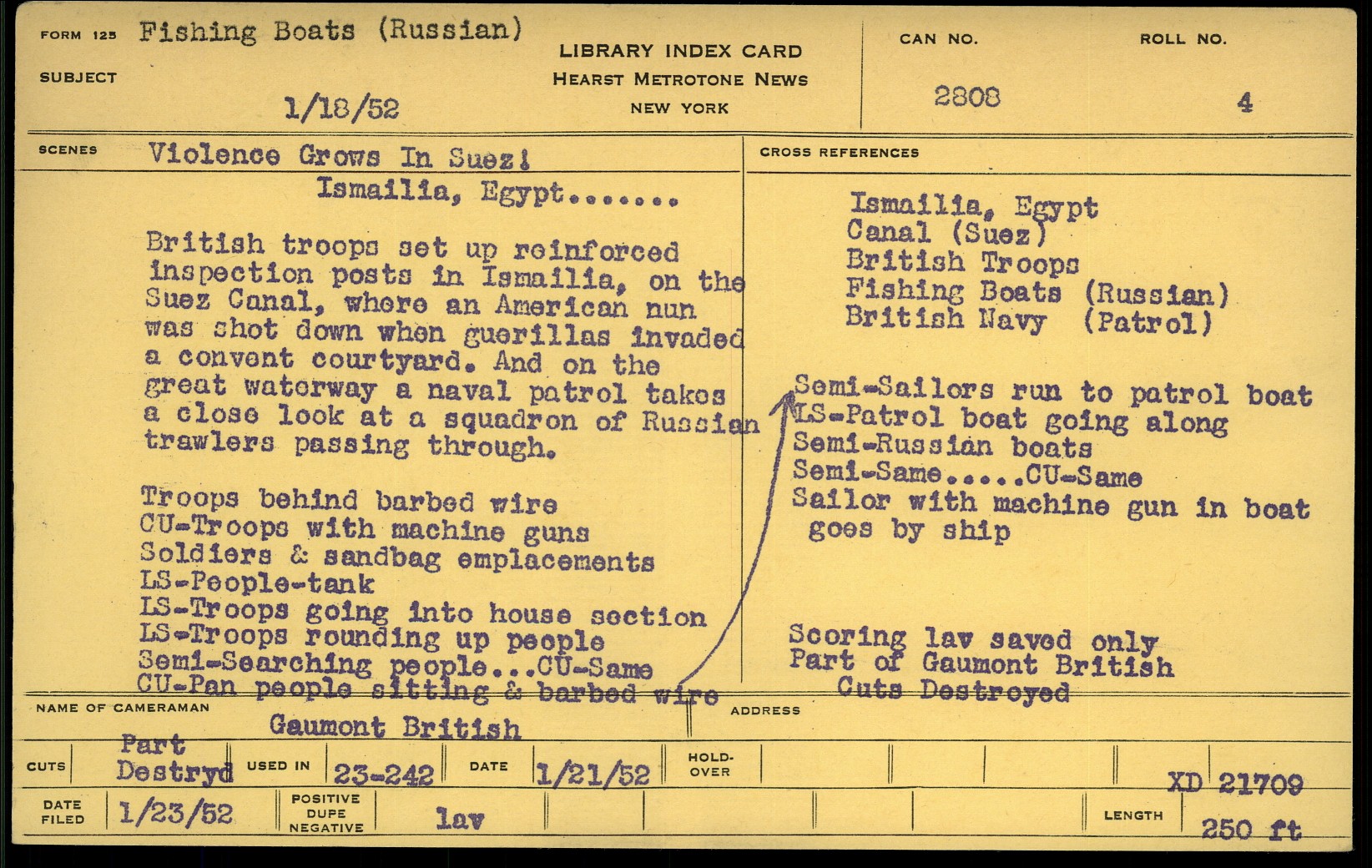 FORM 125 Fishing Boats (Russian)
SUBJECT
1/18/52

LIBRARY INDEX CARD
HEARST METROTONE NEWS
NEW YORK

CAN NO.
2808

ROLL NO.
4

SCENES Violence Grows In Suez!
Ismailia, Egypt.......

British troops set up reinforced inspection posts in Ismailia, on the Suez Canal, where an American nun was shot down when guerillas invaded a convent courtyard. And on the great waterway a naval patrol takes a close look at a squadron of Russian trawlers passing through.

Troops behind barbed wire
CU-Troops with machine guns
Soldiers & sandbag emplacements
LS-People-tank
LS-Troops going into house section
LS-Troops rounding up people
Semi-Searching people...CU-Same
CU-Pan people sitting & barbed wire

CROSS REFERENCES

Ismailia, Egypt
Canal (Suez)
British Troops
Fishing Boats (Russian)
British Navy (Patrol)

Semi-Sailors run to patrol boat
LS-Patrol boat going along
Semi-Russian boats
Semi-Same.....CU-Same
Sailor with machine gun in boat goes by ship

Scoring lav saved only
Part of Gaumont British
Cuts Destroyed

NAME OF CAMERAMAN Gaumont British
ADDRESS

CUTS Part Destryd
USED IN 23-242
DATE 1/21/52
HOLD-OVER
XD 21709

DATE FILED 1/23/52
POSITIVE DUPE NEGATIVE lav
LENGTH 250 ft